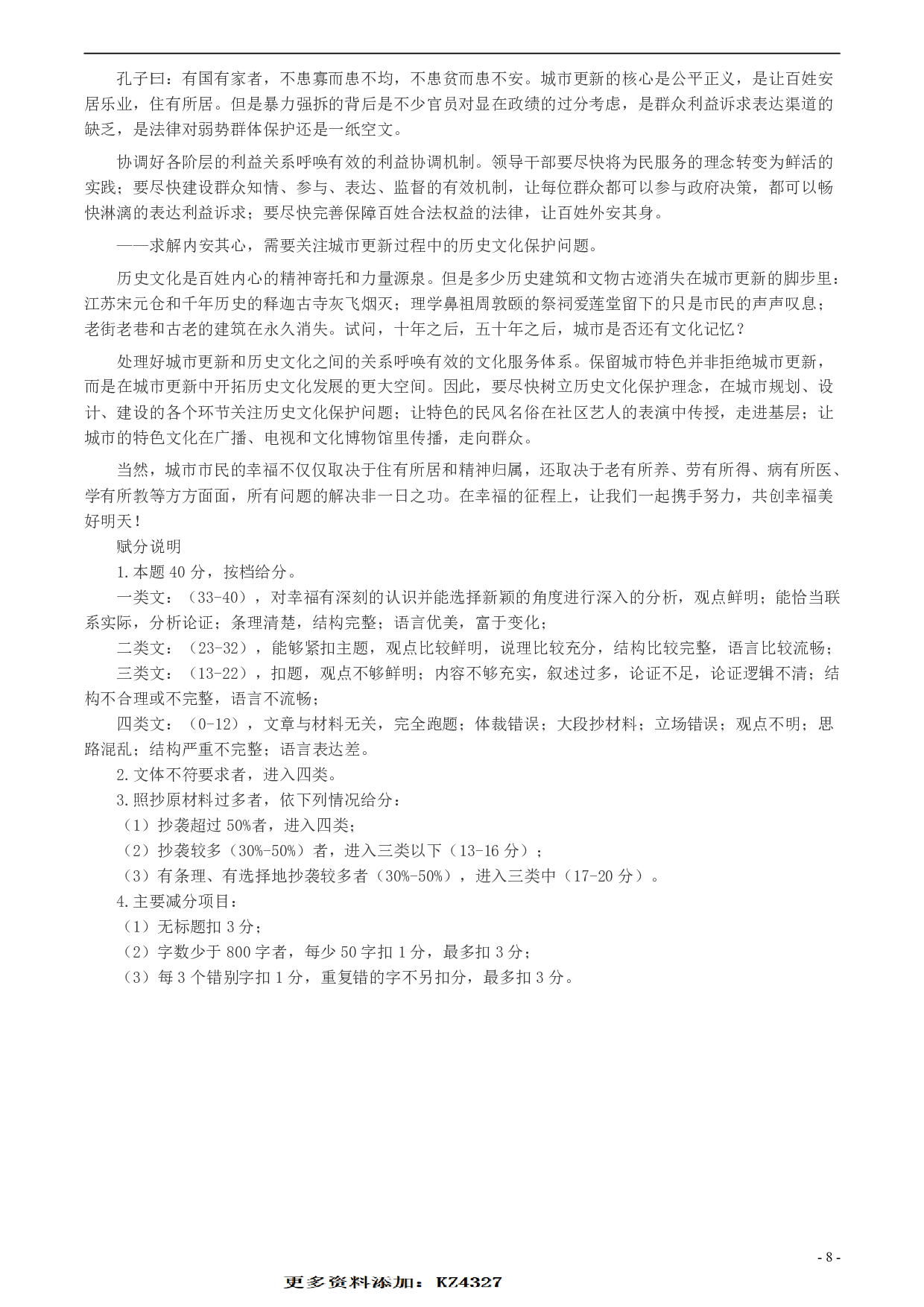 孔子曰：有国有家者，不患寡而患不均，不患贫而患不安。城市更新的核心是公平正义，是让百姓安居乐业，住有所居。但是暴力强拆的背后是不少官员对显在政绩的过分考虑，是群众利益诉求表达渠道的缺乏，是法律对弱势群体保护还是一纸空文。

协调好各阶层的利益关系呼唤有效的利益协调机制。领导干部要尽快将为民服务的理念转变为鲜活的实践；要尽快建设群众知情、参与、表达、监督的有效机制，让每位群众都可以参与政府决策，都可以畅快淋漓的表达利益诉求；要尽快完善保障百姓合法权益的法律，让百姓外安其身。

——求解内安其心，需要关注城市更新过程中的历史文化保护问题。

历史文化是百姓内心的精神寄托和力量源泉。但是多少历史建筑和文物古迹消失在城市更新的脚步里：江苏宋元仓和千年历史的释迦古寺灰飞烟灭；理学鼻祖周敦颐的祭祠爱莲堂留下的只是市民的声声叹息；老街老巷和古老的建筑在永久消失。试问，十年之后，五十年之后，城市是否还有文化记忆？

处理好城市更新和历史文化之间的关系呼唤有效的文化服务体系。保留城市特色并非拒绝城市更新，而是在城市更新中开拓历史文化发展的更大空间。因此，要尽快树立历史文化保护理念，在城市规划、设计、建设的各个环节关注历史文化保护问题；让特色的民风名俗在社区艺人的表演中传授，走进基层；让城市的特色文化在广播、电视和文化博物馆里传播，走向群众。

当然，城市市民的幸福不仅仅取决于住有所居和精神归属，还取决于老有所养、劳有所得、病有所医、学有所教等方方面面，所有问题的解决非一日之功。在幸福的征程上，让我们一起携手努力，共创幸福美好明天！

赋分说明

1.本题 40 分，按档给分。

一类文：（33-40），对幸福有深刻的认识并能选择新颖的角度进行深入的分析，观点鲜明；能恰当联系实际，分析论证；条理清楚，结构完整；语言优美，富于变化；

二类文：（23-32），能够紧扣主题，观点比较鲜明，说理比较充分，结构比较完整，语言比较流畅；

三类文：（13-22），扣题，观点不够鲜明；内容不够充实，叙述过多，论证不足，论证逻辑不清；结构不合理或不完整，语言不流畅；

四类文：（0-12），文章与材料无关，完全跑题；体裁错误；大段抄材料；立场错误；观点不明；思路混乱；结构严重不完整；语言表达差。

2.文体不符要求者，进入四类。

3.照抄原材料过多者，依下列情况给分：

（1）抄袭超过 50%者，进入四类；

（2）抄袭较多（30%-50%）者，进入三类以下（13-16 分）；

（3）有条理、有选择地抄袭较多者（30%-50%），进入三类中（17-20 分）。

4.主要减分项目：

（1）无标题扣 3 分；

（2）字数少于 800 字者，每少 50 字扣 1 分，最多扣 3 分；

（3）每 3 个错别字扣 1 分，重复错的字不另扣分，最多扣 3 分。

- 8 -

更多资料添加：KZ4327